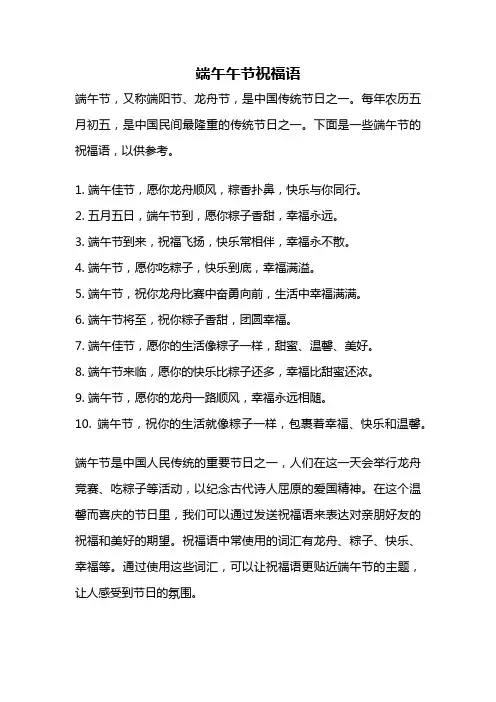 端午午节祝福语

端午节，又称端阳节、龙舟节，是中国传统节日之一。每年农历五月初五，是中国民间最隆重的传统节日之一。下面是一些端午节的祝福语，以供参考。

1. 端午佳节，愿你龙舟顺风，粽香扑鼻，快乐与你同行。
2. 五月五日，端午节到，愿你粽子香甜，幸福永远。
3. 端午节到来，祝福飞扬，快乐常相伴，幸福永不散。
4. 端午节，愿你吃粽子，快乐到底，幸福满溢。
5. 端午节，祝你龙舟比赛中奋勇向前，生活中幸福满满。
6. 端午节将至，祝你粽子香甜，团圆幸福。
7. 端午佳节，愿你的生活像粽子一样，甜蜜、温馨、美好。
8. 端午节来临，愿你的快乐比粽子还多，幸福比甜蜜还浓。
9. 端午节，愿你的龙舟一路顺风，幸福永远相随。
10. 端午节，祝你的生活就像粽子一样，包裹着幸福、快乐和温馨。

端午节是中国人民传统的重要节日之一，人们在这一天会举行龙舟竞赛、吃粽子等活动，以纪念古代诗人屈原的爱国精神。在这个温馨而喜庆的节日里，我们可以通过发送祝福语来表达对亲朋好友的祝福和美好的期望。祝福语中常使用的词汇有龙舟、粽子、快乐、幸福等。通过使用这些词汇，可以让祝福语更贴近端午节的主题，让人感受到节日的氛围。